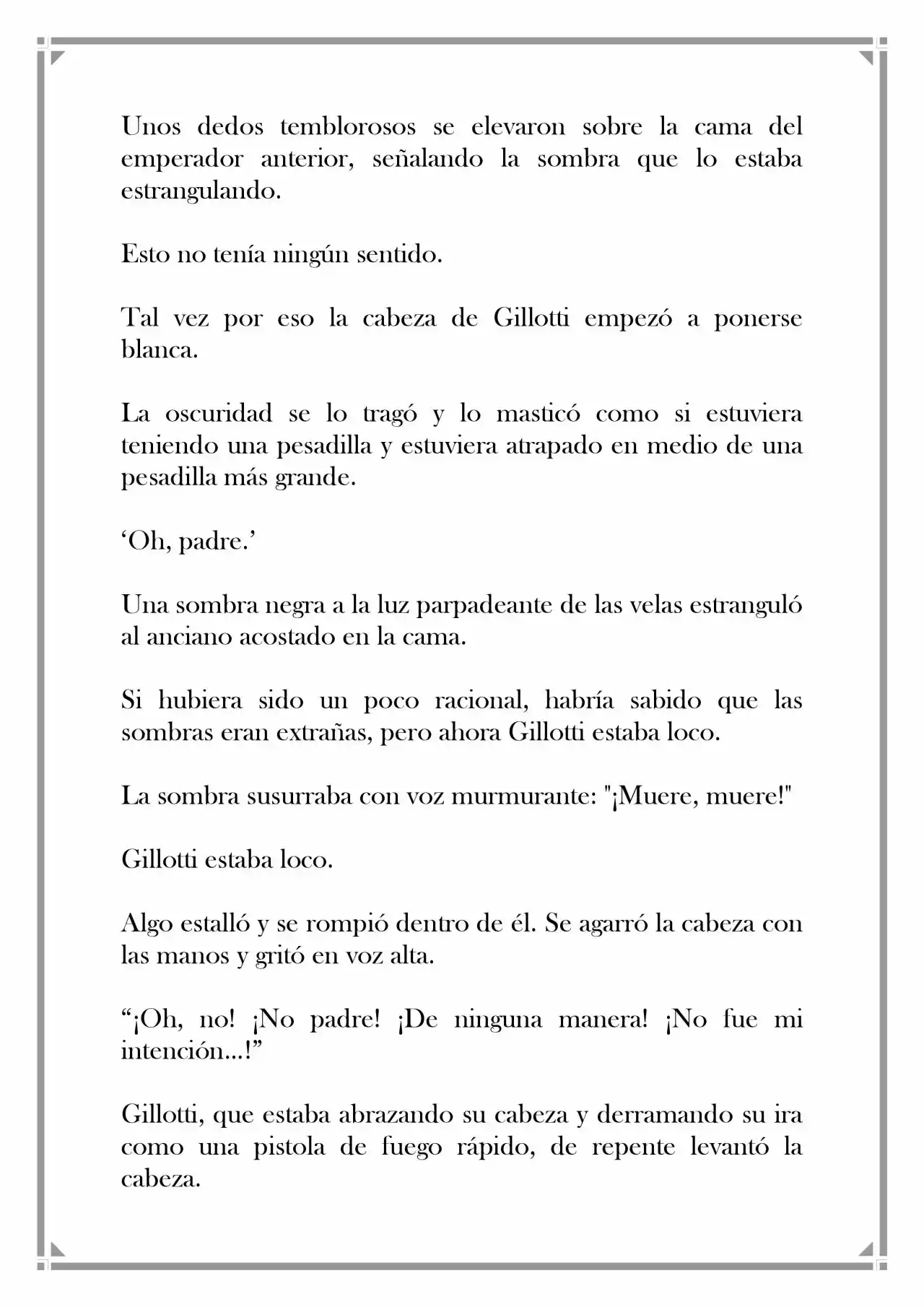 Unos dedos temblorosos se elevaron sobre la cama del emperador anterior, señalando la sombra que lo estaba estrangulando.

Esto no tenía ningún sentido.

Tal vez por eso la cabeza de Gillotti empezó a ponerse blanca.

La oscuridad se lo tragó y lo masticó como si estuviera teniendo una pesadilla y estuviera atrapado en medio de una pesadilla más grande.

'Oh, padre.'

Una sombra negra a la luz parpadeante de las velas estranguló al anciano acostado en la cama.

Si hubiera sido un poco racional, habría sabido que las sombras eran extrañas, pero ahora Gillotti estaba loco.

La sombra susurraba con voz murmurante: "¡Muere, muere!"

Gillotti estaba loco.

Algo estalló y se rompió dentro de él. Se agarró la cabeza con las manos y gritó en voz alta.

"¡Oh, no! ¡No padre! ¡De ninguna manera! ¡No fue mi intención...!"

Gillotti, que estaba abrazando su cabeza y derramando su ira como una pistola de fuego rápido, de repente levantó la cabeza.